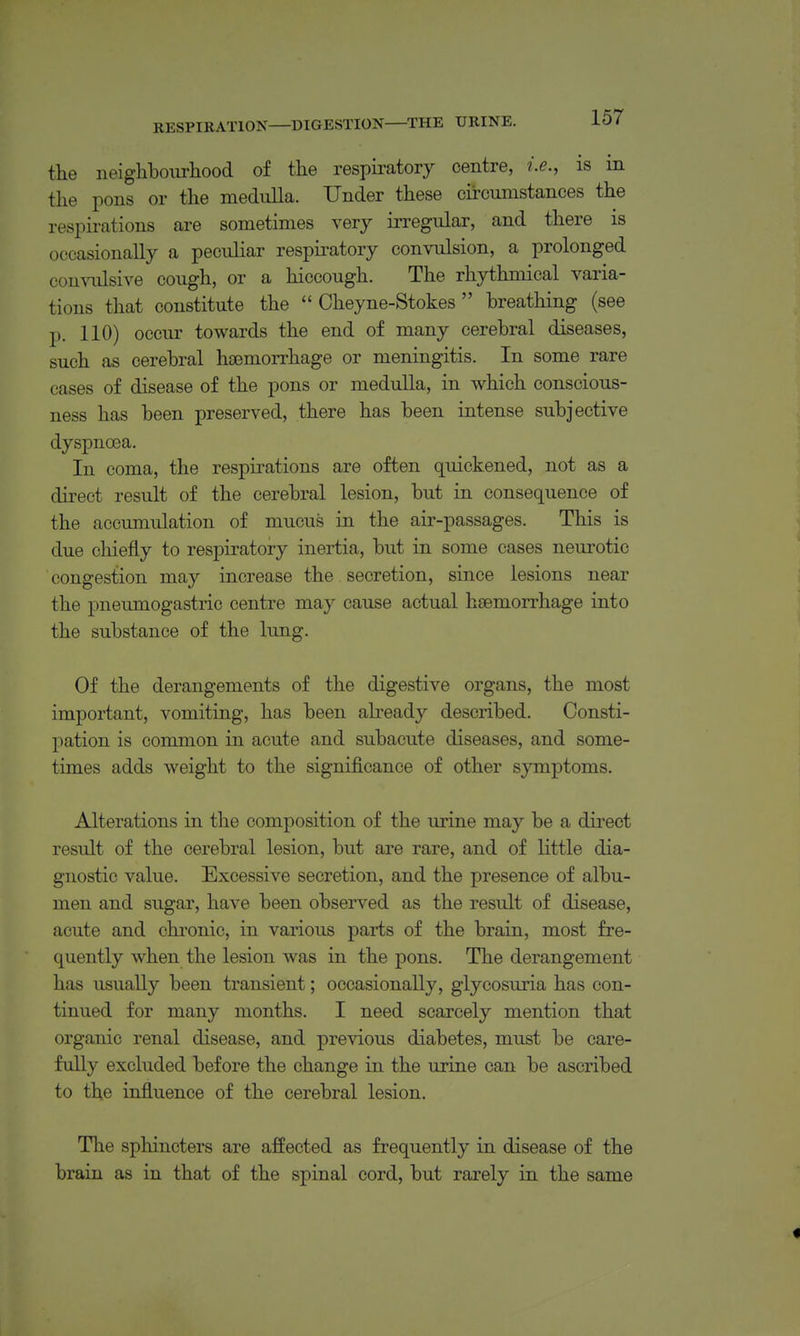 RESPIRATION—DIGESTION—THE URINE. 157

the neighbourhood of the respiratory centre, i.e., is in the pons or the medulla. Under these circumstances the respirations are sometimes very irregular, and there is occasionally a peculiar respiratory convulsion, a prolonged convulsive cough, or a hiccough. The rhythmical variations that constitute the "Cheyne-Stokes" breathing (see p. 110) occur towards the end of many cerebral diseases, such as cerebral hæmorrhage or meningitis. In some rare cases of disease of the pons or medulla, in which consciousness has been preserved, there has been intense subjective dyspnœa.

In coma, the respirations are often quickened, not as a direct result of the cerebral lesion, but in consequence of the accumulation of mucus in the air-passages. This is due chiefly to respiratory inertia, but in some cases neurotic congestion may increase the secretion, since lesions near the pneumogastric centre may cause actual hæmorrhage into the substance of the lung.

Of the derangements of the digestive organs, the most important, vomiting, has been already described. Constipation is common in acute and subacute diseases, and sometimes adds weight to the significance of other symptoms.

Alterations in the composition of the urine may be a direct result of the cerebral lesion, but are rare, and of little diagnostic value. Excessive secretion, and the presence of albumen and sugar, have been observed as the result of disease, acute and chronic, in various parts of the brain, most frequently when the lesion was in the pons. The derangement has usually been transient; occasionally, glycosuria has continued for many months. I need scarcely mention that organic renal disease, and previous diabetes, must be carefully excluded before the change in the urine can be ascribed to the influence of the cerebral lesion.

The sphincters are affected as frequently in disease of the brain as in that of the spinal cord, but rarely in the same